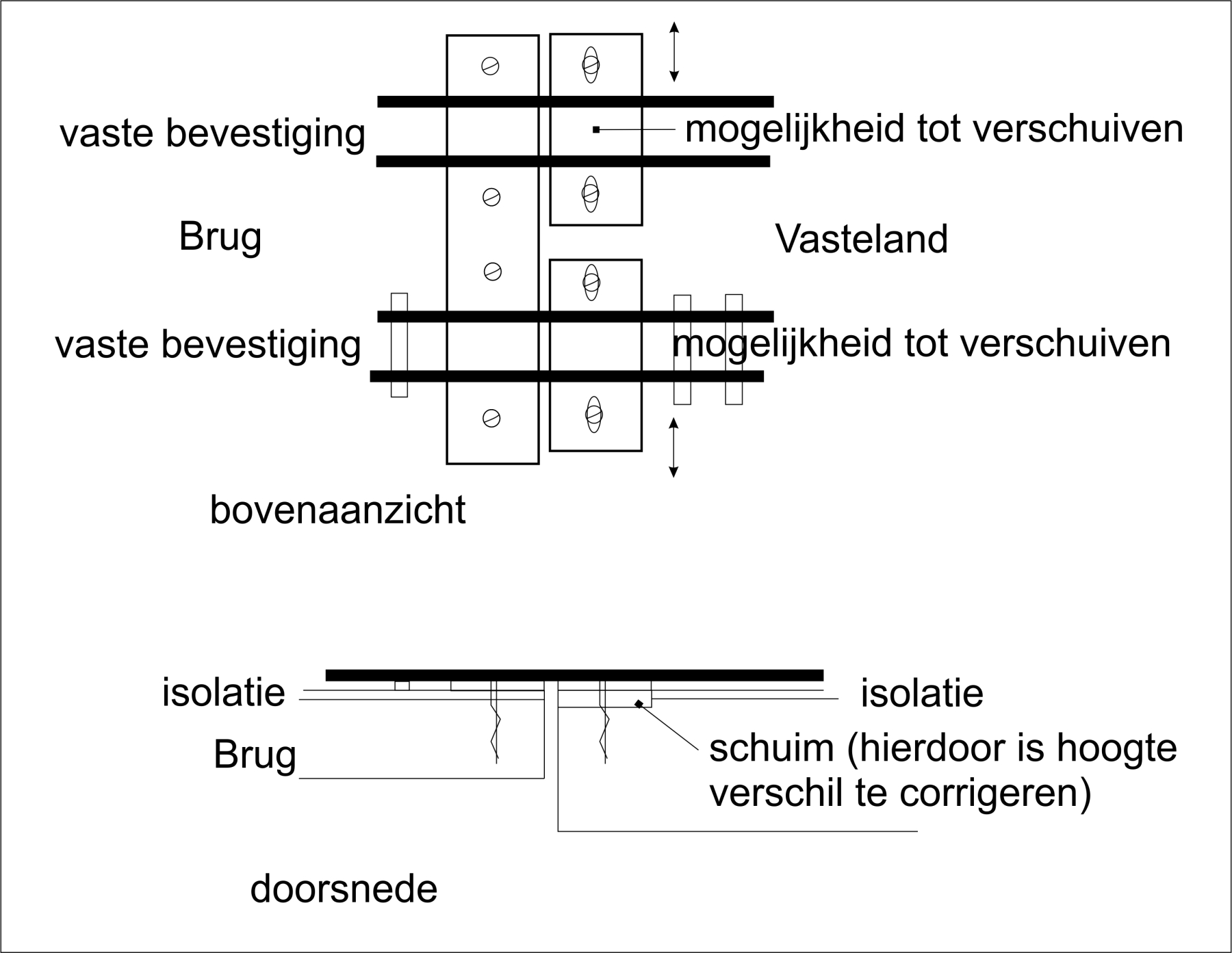 vaste bevestiging

mogelijkheid tot verschuiven

Brug

Vasteland

vaste bevestiging

mogelijkheid tot verschuiven

bovenaanzicht

isolatie

isolatie

Brug

schuim (hierdoor is hoogte verschil te corrigeren)

doorsnede